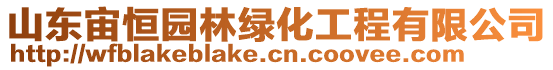 山东宙恒园林绿化工程有限公司
http://wfblakeblake.cn.coovee.com